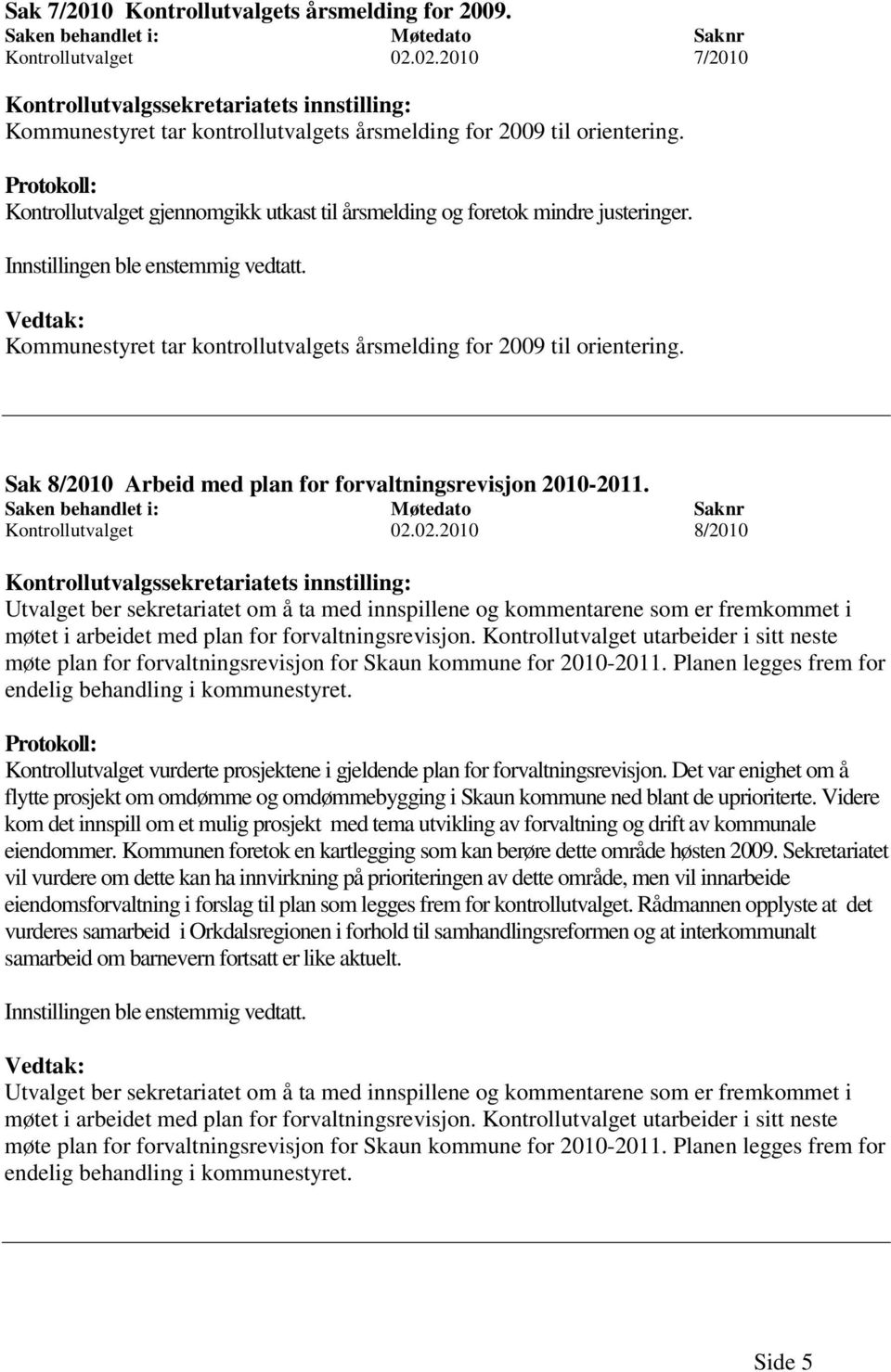 Sak 7/2010 Kontrollutvalgets årsmelding for 2009.

| Saken behandlet i: | Møtedato | Saknr |
|---|---|---|
| Kontrollutvalget | 02.02.2010 | 7/2010 |

Kontrollutvalgssekretariatets innstilling:
Kommunestyret tar kontrollutvalgets årsmelding for 2009 til orientering.

Protokoll:
Kontrollutvalget gjennomgikk utkast til årsmelding og foretok mindre justeringer.

Innstillingen ble enstemmig vedtatt.

Vedtak:
Kommunestyret tar kontrollutvalgets årsmelding for 2009 til orientering.

Sak 8/2010 Arbeid med plan for forvaltningsrevisjon 2010-2011.

| Saken behandlet i: | Møtedato | Saknr |
|---|---|---|
| Kontrollutvalget | 02.02.2010 | 8/2010 |

Kontrollutvalgssekretariatets innstilling:
Utvalget ber sekretariatet om å ta med innspillene og kommentarene som er fremkommet i møtet i arbeidet med plan for forvaltningsrevisjon. Kontrollutvalget utarbeider i sitt neste møte plan for forvaltningsrevisjon for Skaun kommune for 2010-2011. Planen legges frem for endelig behandling i kommunestyret.

Protokoll:
Kontrollutvalget vurderte prosjektene i gjeldende plan for forvaltningsrevisjon. Det var enighet om å flytte prosjekt om omdømme og omdømmebygging i Skaun kommune ned blant de uprioriterte. Videre kom det innspill om et mulig prosjekt med tema utvikling av forvaltning og drift av kommunale eiendommer. Kommunen foretok en kartlegging som kan berøre dette område høsten 2009. Sekretariatet vil vurdere om dette kan ha innvirkning på prioriteringen av dette område, men vil innarbeide eiendomsforvaltning i forslag til plan som legges frem for kontrollutvalget. Rådmannen opplyste at det vurderes samarbeid i Orkdalsregionen i forhold til samhandlingsreformen og at interkommunalt samarbeid om barnevern fortsatt er like aktuelt.

Innstillingen ble enstemmig vedtatt.

Vedtak:
Utvalget ber sekretariatet om å ta med innspillene og kommentarene som er fremkommet i møtet i arbeidet med plan for forvaltningsrevisjon. Kontrollutvalget utarbeider i sitt neste møte plan for forvaltningsrevisjon for Skaun kommune for 2010-2011. Planen legges frem for endelig behandling i kommunestyret.

Side 5